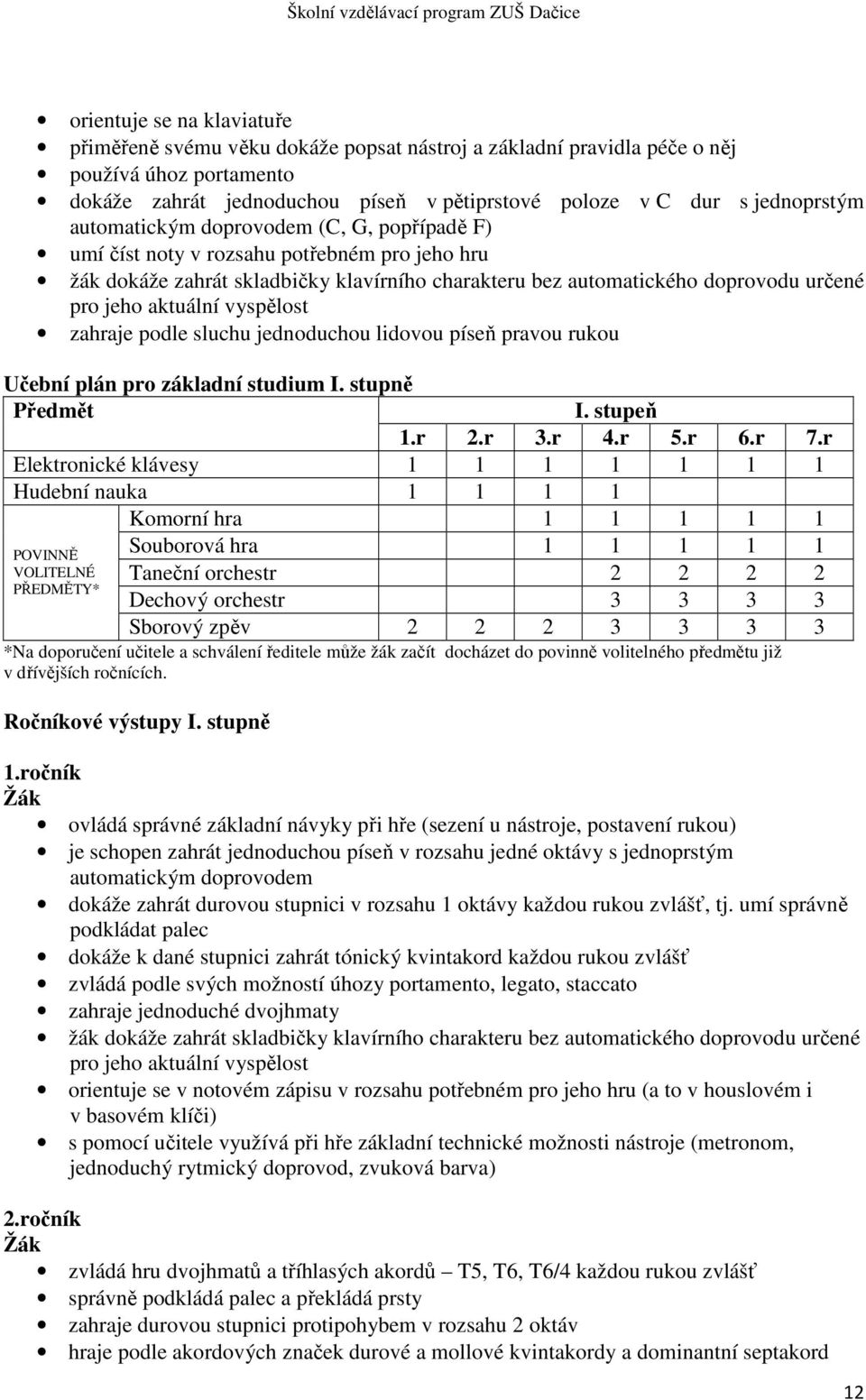 Školní vzdělávací program ZUŠ Dačice

- orientuje se na klaviatuře
- přiměřeně svému věku dokáže popsat nástroj a základní pravidla péče o něj
- používá úhoz portamento
- dokáže zahrát jednoduchou píseň v pětiprstové poloze v C dur s jednoprstým automatickým doprovodem (C, G, popřípadě F)
- umí číst noty v rozsahu potřebném pro jeho hru
- žák dokáže zahrát skladbičky klavírního charakteru bez automatického doprovodu určené pro jeho aktuální vyspělost
- zahraje podle sluchu jednoduchou lidovou píseň pravou rukou

Učební plán pro základní studium I. stupně

| Předmět | | I. stupeň | | | | | | |
|---|---|---|---|---|---|---|---|---|
| | | 1.r | 2.r | 3.r | 4.r | 5.r | 6.r | 7.r |
| Elektronické klávesy | | 1 | 1 | 1 | 1 | 1 | 1 | 1 |
| Hudební nauka | | 1 | 1 | 1 | 1 | | | |
| POVINNĚ VOLITELNÉ PŘEDMĚTY* | Komorní hra | | | 1 | 1 | 1 | 1 | 1 |
| | Souborová hra | | | 1 | 1 | 1 | 1 | 1 |
| | Taneční orchestr | | | | 2 | 2 | 2 | 2 |
| | Dechový orchestr | | | | 3 | 3 | 3 | 3 |
| | Sborový zpěv | 2 | 2 | 2 | 3 | 3 | 3 | 3 |

*Na doporučení učitele a schválení ředitele může žák začít docházet do povinně volitelného předmětu již v dřívějších ročnících.

Ročníkové výstupy I. stupně

1.ročník
Žák
- ovládá správné základní návyky při hře (sezení u nástroje, postavení rukou)
- je schopen zahrát jednoduchou píseň v rozsahu jedné oktávy s jednoprstým automatickým doprovodem
- dokáže zahrát durovou stupnici v rozsahu 1 oktávy každou rukou zvlášť, tj. umí správně podkládat palec
- dokáže k dané stupnici zahrát tónický kvintakord každou rukou zvlášť
- zvládá podle svých možností úhozy portamento, legato, staccato
- zahraje jednoduché dvojhmaty
- žák dokáže zahrát skladbičky klavírního charakteru bez automatického doprovodu určené pro jeho aktuální vyspělost
- orientuje se v notovém zápisu v rozsahu potřebném pro jeho hru (a to v houslovém i v basovém klíči)
- s pomocí učitele využívá při hře základní technické možnosti nástroje (metronom, jednoduchý rytmický doprovod, zvuková barva)

2.ročník
Žák
- zvládá hru dvojhmatů a tříhlasých akordů – T5, T6, T6/4 každou rukou zvlášť
- správně podkládá palec a překládá prsty
- zahraje durovou stupnici protipohybem v rozsahu 2 oktáv
- hraje podle akordových značek durové a mollové kvintakordy a dominantní septakord

12